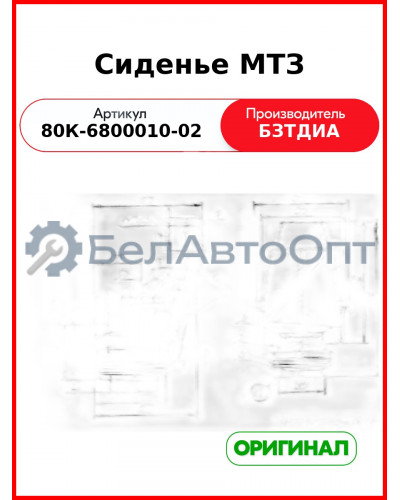 Сиденье МТЗ

Артикул
80К-6800010-02

Производитель
БЗТДИА

БелАвтоОпт

ОРИГИНАЛ